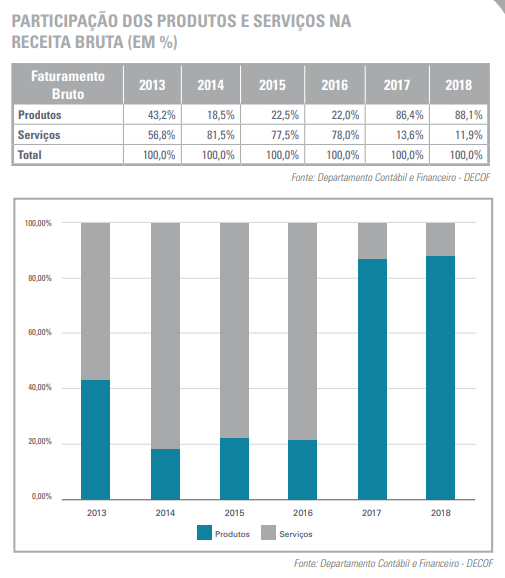 PARTICIPAÇÃO DOS PRODUTOS E SERVIÇOS NA RECEITA BRUTA (EM %)

| Faturamento Bruto | 2013 | 2014 | 2015 | 2016 | 2017 | 2018 |
|---|---|---|---|---|---|---|
| Produtos | 43,2% | 18,5% | 22,5% | 22,0% | 86,4% | 88,1% |
| Serviços | 56,8% | 81,5% | 77,5% | 78,0% | 13,6% | 11,9% |
| Total | 100,0% | 100,0% | 100,0% | 100,0% | 100,0% | 100,0% |

Fonte: Departamento Contábil e Financeiro - DECOF

100,00%
80,00%
60,00%
40,00%
20,00%
0,00%
2013
2014
2015
2016
2017
2018
Produtos
Serviços

Fonte: Departamento Contábil e Financeiro - DECOF